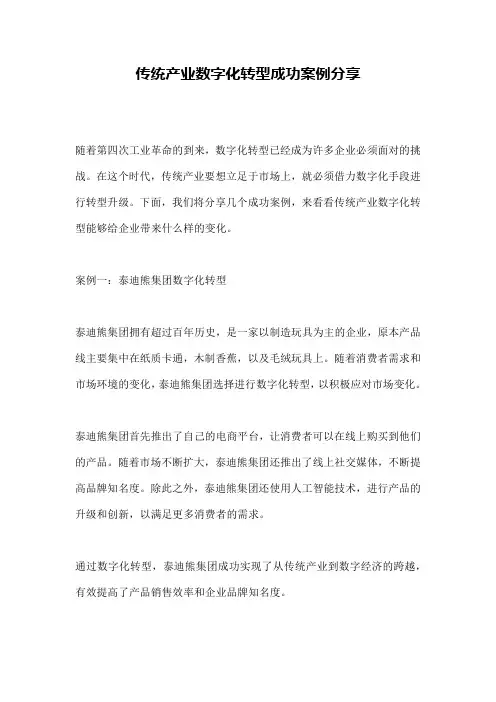 传统产业数字化转型成功案例分享

随着第四次工业革命的到来，数字化转型已经成为许多企业必须面对的挑战。在这个时代，传统产业要想立足于市场上，就必须借力数字化手段进行转型升级。下面，我们将分享几个成功案例，来看看传统产业数字化转型能够给企业带来什么样的变化。

案例一：泰迪熊集团数字化转型

泰迪熊集团拥有超过百年历史，是一家以制造玩具为主的企业，原本产品线主要集中在纸质卡通，木制香蕉，以及毛绒玩具上。随着消费者需求和市场环境的变化，泰迪熊集团选择进行数字化转型，以积极应对市场变化。

泰迪熊集团首先推出了自己的电商平台，让消费者可以在线上购买到他们的产品。随着市场不断扩大，泰迪熊集团还推出了线上社交媒体，不断提高品牌知名度。除此之外，泰迪熊集团还使用人工智能技术，进行产品的升级和创新，以满足更多消费者的需求。

通过数字化转型，泰迪熊集团成功实现了从传统产业到数字经济的跨越，有效提高了产品销售效率和企业品牌知名度。